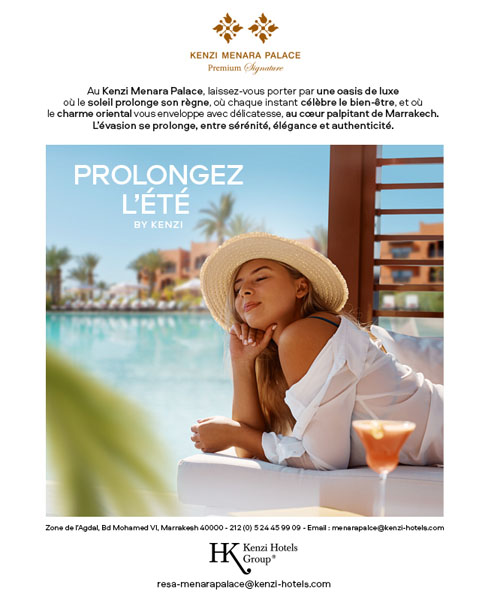 KENZI MENARA PALACE
Premium Signature

Au Kenzi Menara Palace, laissez-vous porter par une oasis de luxe où le soleil prolonge son règne, où chaque instant célèbre le bien-être, et où le charme oriental vous enveloppe avec délicatesse, au cœur palpitant de Marrakech. L'évasion se prolonge, entre sérénité, élégance et authenticité.

PROLONGEZ L'ÉTÉ
BY KENZI

Zone de l'Agdal, Bd Mohamed VI, Marrakesh 40000 - 212 (0) 5 24 45 99 09 - Email : menarapalce@kenzi-hotels.com

HK Kenzi Hotels Group®

resa-menarapalace@kenzi-hotels.com